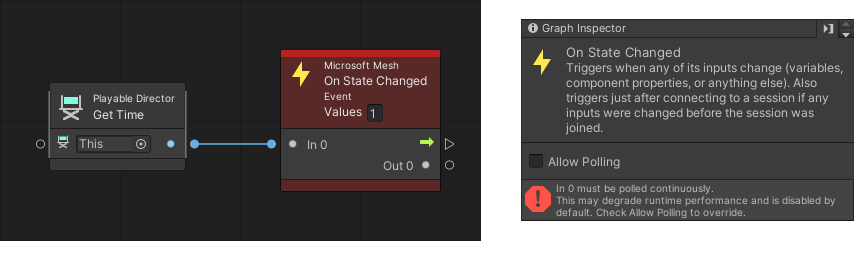 Playable Director
Get Time

This

Microsoft Mesh
On State Changed
Event
Values 1

In 0

Out 0

Graph Inspector

On State Changed
Triggers when any of its inputs change (variables, component properties, or anything else). Also triggers just after connecting to a session if any inputs were changed before the session was joined.

Allow Polling

In 0 must be polled continuously.
This may degrade runtime performance and is disabled by default. Check Allow Polling to override.